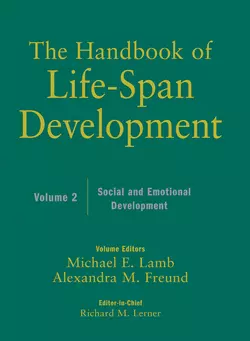 The Handbook of Life-Span Development

Volume 2

Social and Emotional Development

Volume Editors
Michael E. Lamb
Alexandra M. Freund

Editor-in-Chief
Richard M. Lerner